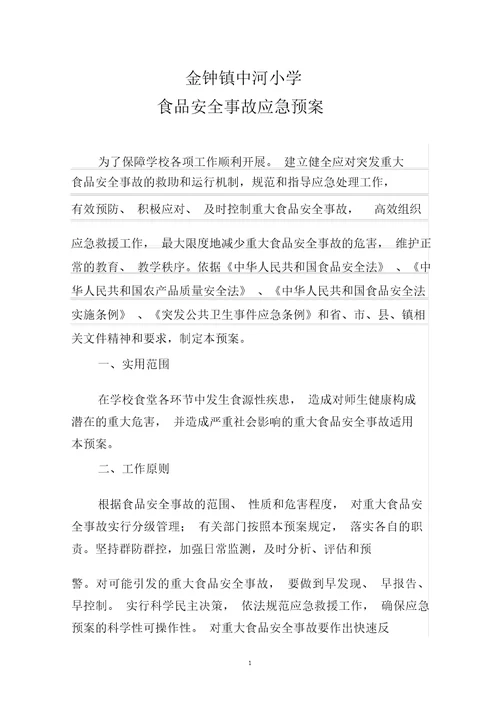 金钟镇中河小学
食品安全事故应急预案

为了保障学校各项工作顺利开展。 建立健全应对突发重大食品安全事故的救助和运行机制，规范和指导应急处理工作，有效预防、 积极应对、 及时控制重大食品安全事故， 高效组织应急救援工作， 最大限度地减少重大食品安全事故的危害， 维护正常的教育、 教学秩序。依据《中华人民共和国食品安全法》 、《中华人民共和国农产品质量安全法》 、《中华人民共和国食品安全法实施条例》 、《突发公共卫生事件应急条例》和省、市、县、镇相关文件精神和要求，制定本预案。

一、实用范围

在学校食堂各环节中发生食源性疾患， 造成对师生健康构成潜在的重大危害， 并造成严重社会影响的重大食品安全事故适用本预案。

二、工作原则

根据食品安全事故的范围、 性质和危害程度， 对重大食品安全事故实行分级管理； 有关部门按照本预案规定， 落实各自的职责。坚持群防群控，加强日常监测，及时分析、评估和预警。对可能引发的重大食品安全事故， 要做到早发现、 早报告、早控制。 实行科学民主决策， 依法规范应急救援工作， 确保应急预案的科学性可操作性。 对重大食品安全事故要作出快速反

1